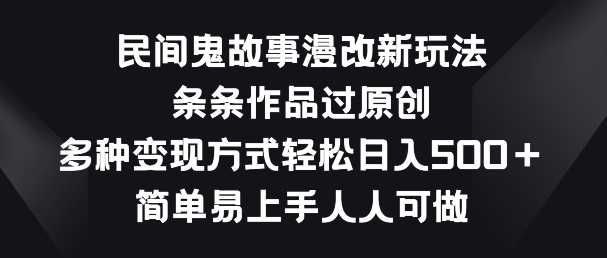 民间鬼故事漫改新玩法
条条作品过原创
多种变现方式轻松日入500＋
简单易上手人人可做